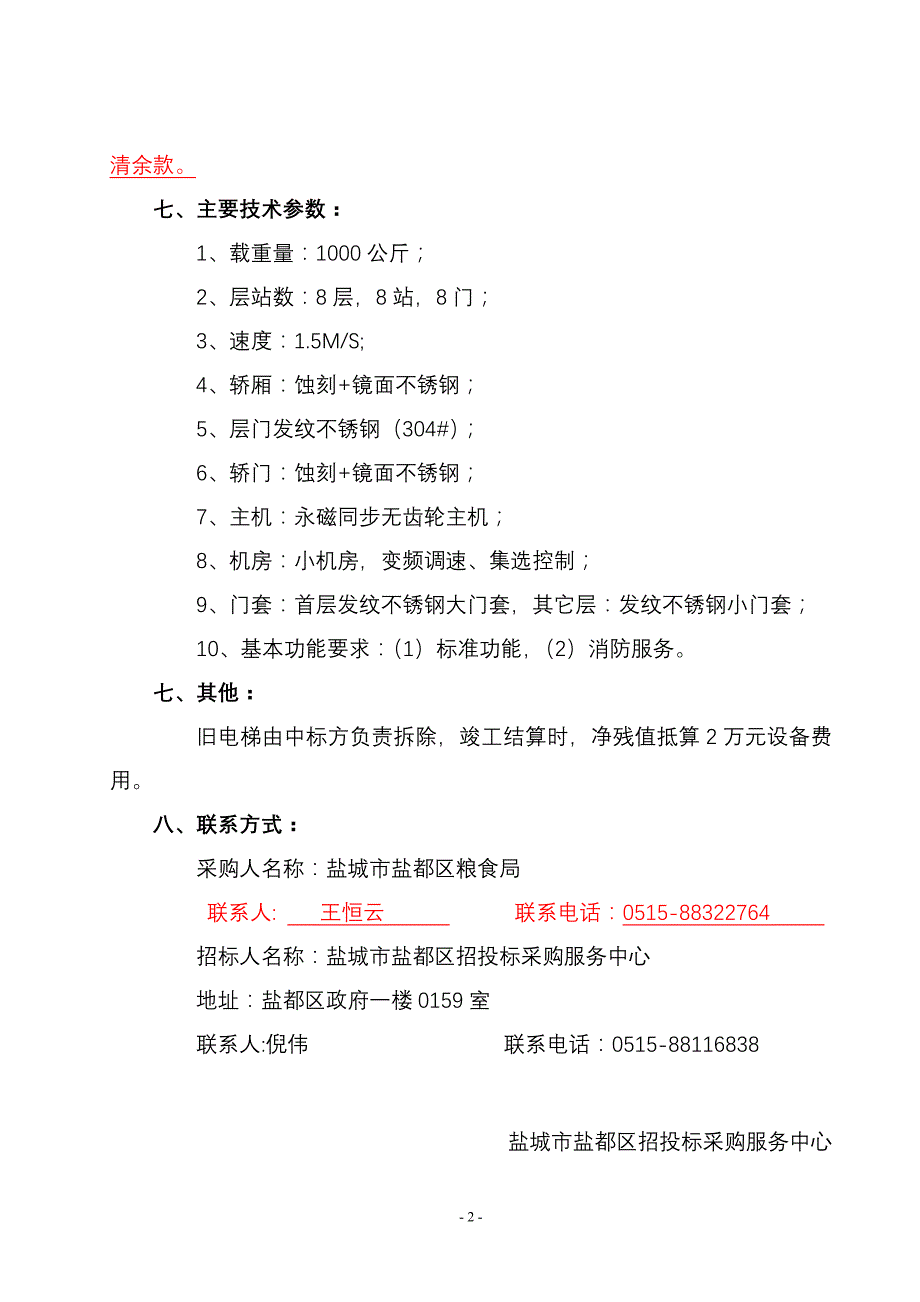 清余款。

七、主要技术参数：

1、载重量：1000 公斤；

2、层站数：8 层，8 站，8 门；

3、速度：1.5M/S;

4、轿厢：蚀刻+镜面不锈钢；

5、层门发纹不锈钢（304#）；

6、轿门：蚀刻+镜面不锈钢；

7、主机：永磁同步无齿轮主机；

8、机房：小机房，变频调速、集选控制；

9、门套：首层发纹不锈钢大门套，其它层：发纹不锈钢小门套；

10、基本功能要求：（1）标准功能，（2）消防服务。

七、其他：

旧电梯由中标方负责拆除，竣工结算时，净残值抵算 2 万元设备费用。

八、联系方式：

采购人名称：盐城市盐都区粮食局

联系人: 王恒云 联系电话：0515-88322764

招标人名称：盐城市盐都区招投标采购服务中心

地址：盐都区政府一楼 0159 室

联系人:倪伟 联系电话：0515-88116838

盐城市盐都区招投标采购服务中心

- 2 -